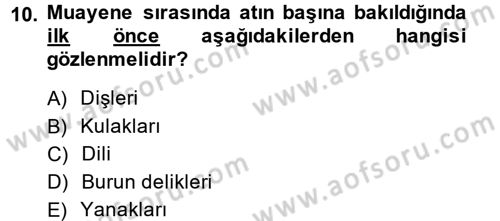 10. Muayene sırasında atın başına bakıldığında ilk önce aşağıdakilerden hangisi gözlenmelidir?

A) Dişleri
B) Kulakları
C) Dili
D) Burun delikleri
E) Yanakları

www.aofsoru.com
www.aofsoru.com
www.aofsoru.com
www.aofsoru.com
www.aofsoru.com